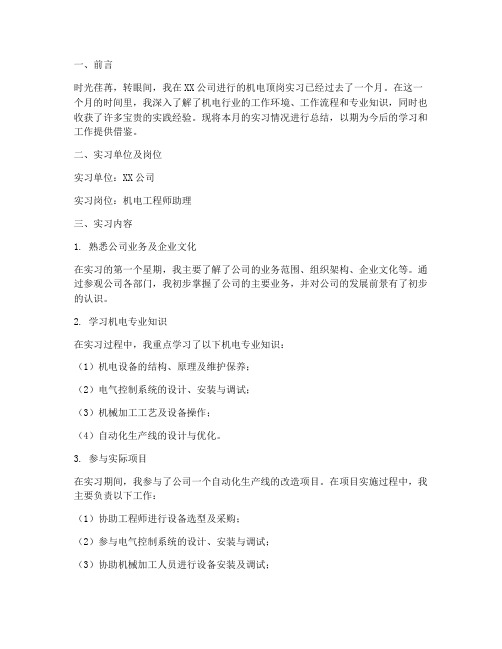 一、前言

时光荏苒，转眼间，我在XX公司进行的机电顶岗实习已经过去了一个月。在这一个月的时间里，我深入了解了机电行业的工作环境、工作流程和专业知识，同时也收获了许多宝贵的实践经验。现将本月的实习情况进行总结，以期为今后的学习和工作提供借鉴。

二、实习单位及岗位

实习单位：XX公司

实习岗位：机电工程师助理

三、实习内容

1. 熟悉公司业务及企业文化

在实习的第一个星期，我主要了解了公司的业务范围、组织架构、企业文化等。通过参观公司各部门，我初步掌握了公司的主要业务，并对公司的发展前景有了初步的认识。

2. 学习机电专业知识

在实习过程中，我重点学习了以下机电专业知识：

（1）机电设备的结构、原理及维护保养；

（2）电气控制系统的设计、安装与调试；

（3）机械加工工艺及设备操作；

（4）自动化生产线的设计与优化。

3. 参与实际项目

在实习期间，我参与了公司一个自动化生产线的改造项目。在项目实施过程中，我主要负责以下工作：

（1）协助工程师进行设备选型及采购；

（2）参与电气控制系统的设计、安装与调试；

（3）协助机械加工人员进行设备安装及调试；